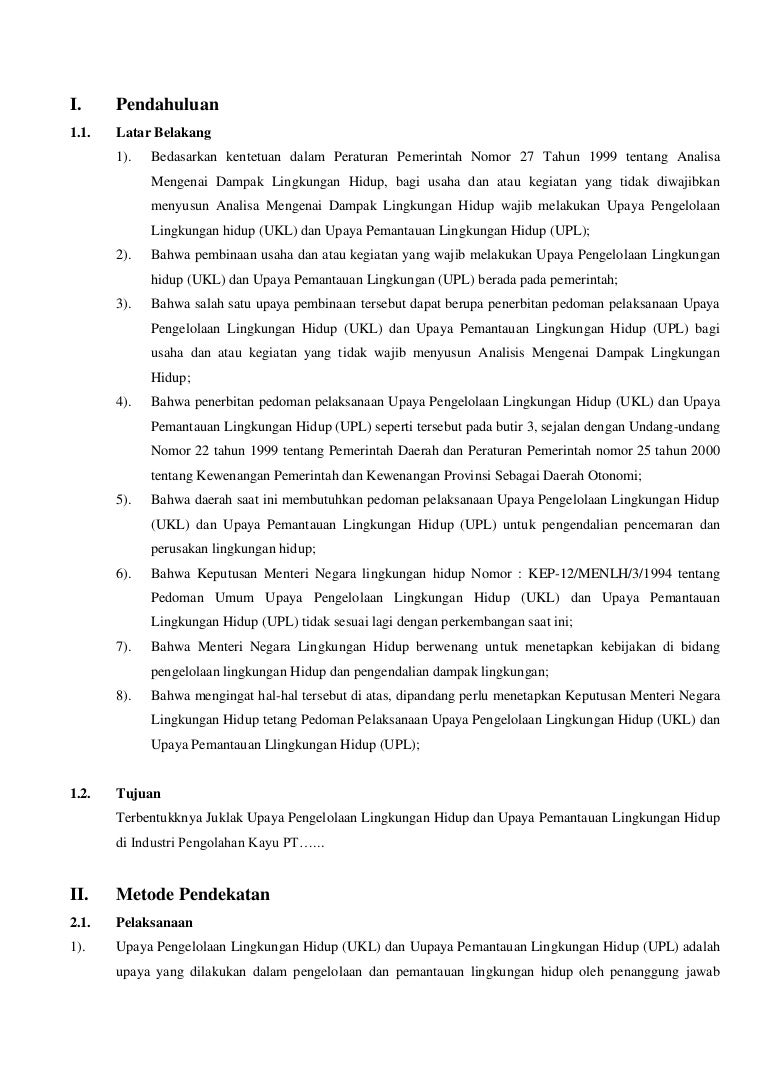 I. Pendahuluan

1.1. Latar Belakang

1). Bedasarkan kentetuan dalam Peraturan Pemerintah Nomor 27 Tahun 1999 tentang Analisa Mengenai Dampak Lingkungan Hidup, bagi usaha dan atau kegiatan yang tidak diwajibkan menyusun Analisa Mengenai Dampak Lingkungan Hidup wajib melakukan Upaya Pengelolaan Lingkungan hidup (UKL) dan Upaya Pemantauan Lingkungan Hidup (UPL);

2). Bahwa pembinaan usaha dan atau kegiatan yang wajib melakukan Upaya Pengelolaan Lingkungan hidup (UKL) dan Upaya Pemantauan Lingkungan (UPL) berada pada pemerintah;

3). Bahwa salah satu upaya pembinaan tersebut dapat berupa penerbitan pedoman pelaksanaan Upaya Pengelolaan Lingkungan Hidup (UKL) dan Upaya Pemantauan Lingkungan Hidup (UPL) bagi usaha dan atau kegiatan yang tidak wajib menyusun Analisis Mengenai Dampak Lingkungan Hidup;

4). Bahwa penerbitan pedoman pelaksanaan Upaya Pengelolaan Lingkungan Hidup (UKL) dan Upaya Pemantauan Lingkungan Hidup (UPL) seperti tersebut pada butir 3, sejalan dengan Undang-undang Nomor 22 tahun 1999 tentang Pemerintah Daerah dan Peraturan Pemerintah nomor 25 tahun 2000 tentang Kewenangan Pemerintah dan Kewenangan Provinsi Sebagai Daerah Otonomi;

5). Bahwa daerah saat ini membutuhkan pedoman pelaksanaan Upaya Pengelolaan Lingkungan Hidup (UKL) dan Upaya Pemantauan Lingkungan Hidup (UPL) untuk pengendalian pencemaran dan perusakan lingkungan hidup;

6). Bahwa Keputusan Menteri Negara lingkungan hidup Nomor : KEP-12/MENLH/3/1994 tentang Pedoman Umum Upaya Pengelolaan Lingkungan Hidup (UKL) dan Upaya Pemantauan Lingkungan Hidup (UPL) tidak sesuai lagi dengan perkembangan saat ini;

7). Bahwa Menteri Negara Lingkungan Hidup berwenang untuk menetapkan kebijakan di bidang pengelolaan lingkungan Hidup dan pengendalian dampak lingkungan;

8). Bahwa mengingat hal-hal tersebut di atas, dipandang perlu menetapkan Keputusan Menteri Negara Lingkungan Hidup tetang Pedoman Pelaksanaan Upaya Pengelolaan Lingkungan Hidup (UKL) dan Upaya Pemantauan Llingkungan Hidup (UPL);

1.2. Tujuan

Terbentukknya Juklak Upaya Pengelolaan Lingkungan Hidup dan Upaya Pemantauan Lingkungan Hidup di Industri Pengolahan Kayu PT……

II. Metode Pendekatan

2.1. Pelaksanaan

1). Upaya Pengelolaan Lingkungan Hidup (UKL) dan Uupaya Pemantauan Lingkungan Hidup (UPL) adalah upaya yang dilakukan dalam pengelolaan dan pemantauan lingkungan hidup oleh penanggung jawab